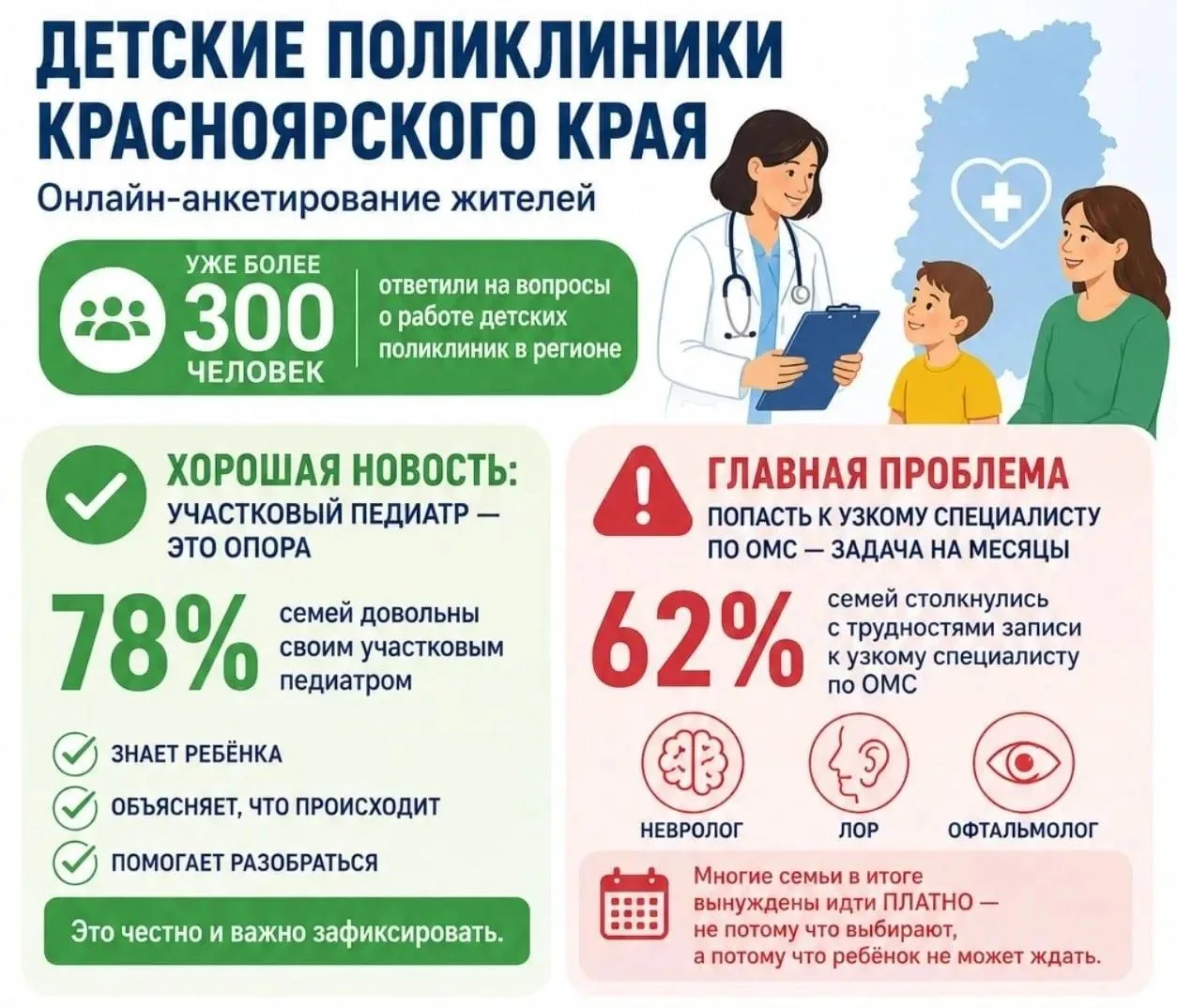 ДЕТСКИЕ ПОЛИКЛИНИКИ КРАСНОЯРСКОГО КРАЯ

Онлайн-анкетирование жителей

УЖЕ БОЛЕЕ 300 ЧЕЛОВЕК

ответили на вопросы о работе детских поликлиник в регионе

ХОРОШАЯ НОВОСТЬ:
УЧАСТКОВЫЙ ПЕДИАТР — ЭТО ОПОРА

78% семей довольны своим участковым педиатром

ЗНАЕТ РЕБЁНКА
ОБЪЯСНЯЕТ, ЧТО ПРОИСХОДИТ
ПОМОГАЕТ РАЗОБРАТЬСЯ

Это честно и важно зафиксировать.

ГЛАВНАЯ ПРОБЛЕМА
ПОПАСТЬ К УЗКОМУ СПЕЦИАЛИСТУ ПО ОМС — ЗАДАЧА НА МЕСЯЦЫ

62% семей столкнулись с трудностями записи к узкому специалисту по ОМС

НЕВРОЛОГ
ЛОР
ОФТАЛЬМОЛОГ

Многие семьи в итоге вынуждены идти ПЛАТНО — не потому что выбирают, а потому что ребёнок не может ждать.